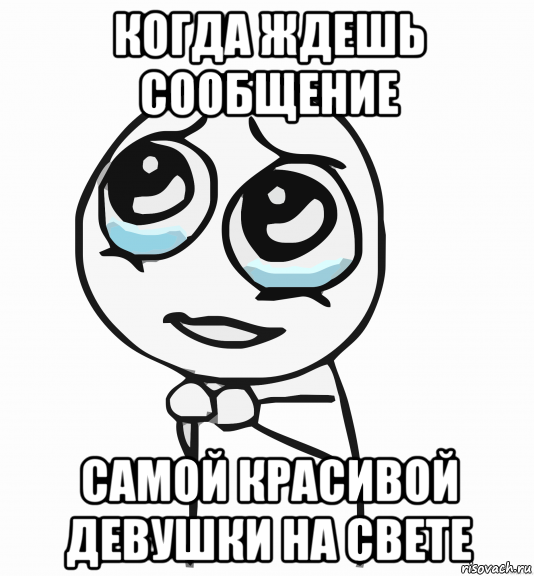 КОГДА ЖДЕШЬ СООБЩЕНИЕ

САМОЙ КРАСИВОЙ ДЕВУШКИ НА СВЕТЕ

risovach.ru